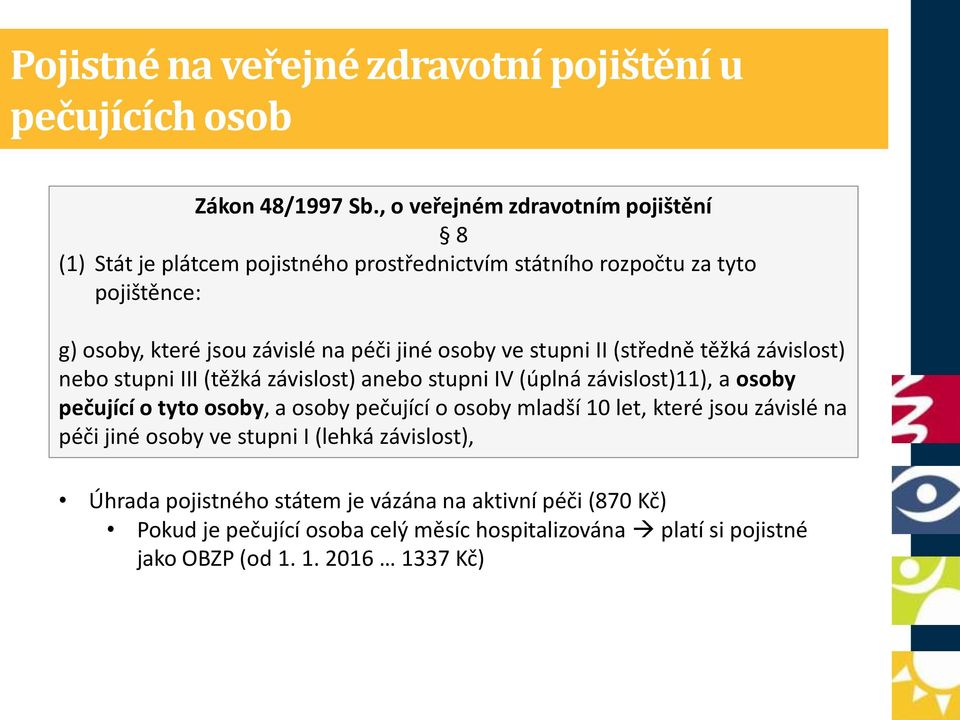 Pojistné na veřejné zdravotní pojištění u pečujících osob

Zákon 48/1997 Sb., o veřejném zdravotním pojištění
§ 8
(1) Stát je plátcem pojistného prostřednictvím státního rozpočtu za tyto pojištěnce:

g) osoby, které jsou závislé na péči jiné osoby ve stupni II (středně těžká závislost) nebo stupni III (těžká závislost) anebo stupni IV (úplná závislost)11), a osoby pečující o tyto osoby, a osoby pečující o osoby mladší 10 let, které jsou závislé na péči jiné osoby ve stupni I (lehká závislost),

• Úhrada pojistného státem je vázána na aktivní péči (870 Kč)
 • Pokud je pečující osoba celý měsíc hospitalizována → platí si pojistné jako OBZP (od 1. 1. 2016 … 1337 Kč)